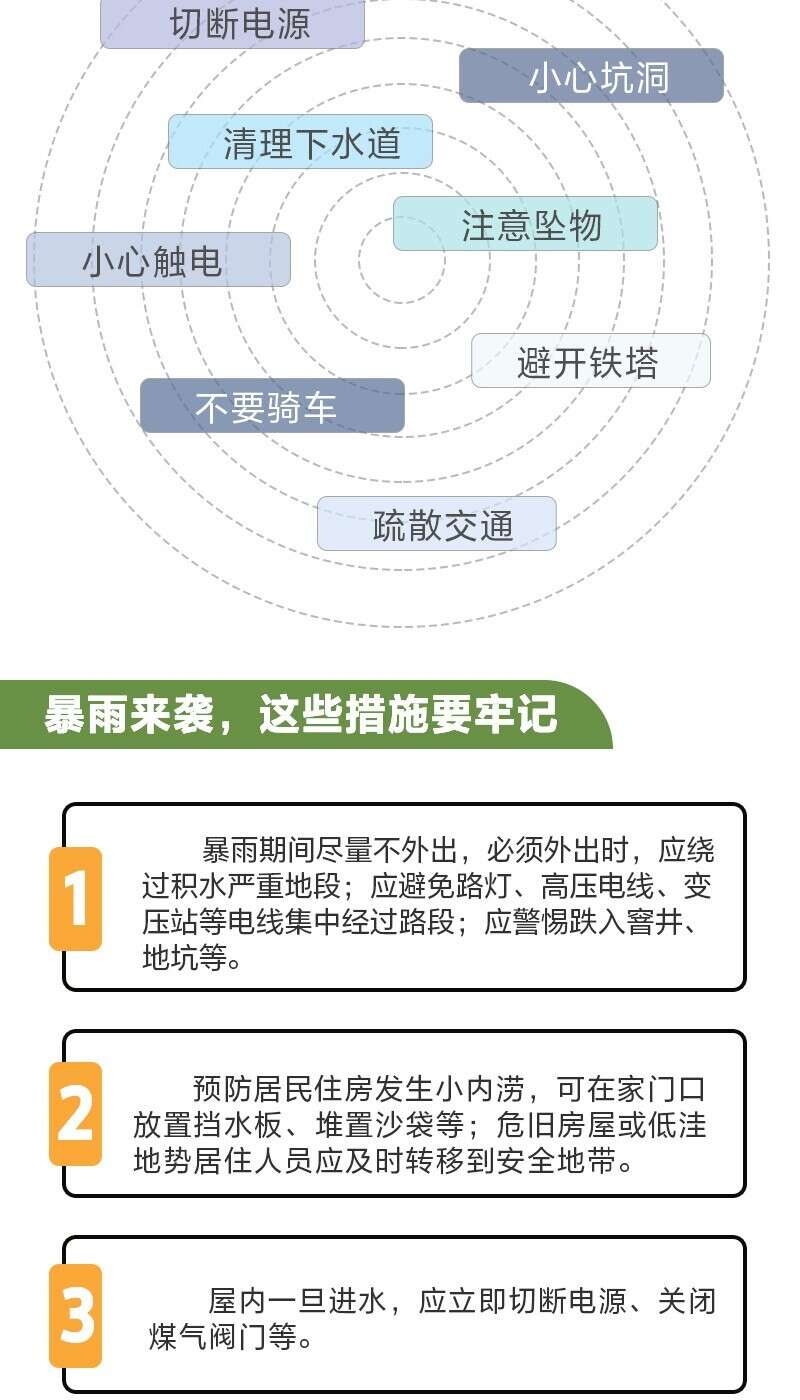 切断电源

小心坑洞

清理下水道

注意坠物

小心触电

避开铁塔

不要骑车

疏散交通

暴雨来袭，这些措施要牢记

1

暴雨期间尽量不外出，必须外出时，应绕过积水严重地段；应避免路灯、高压电线、变压站等电线集中经过路段；应警惕跌入窨井、地坑等。

2

预防居民住房发生小内涝，可在家门口放置挡水板、堆置沙袋等；危旧房屋或低洼地势居住人员应及时转移到安全地带。

3

屋内一旦进水，应立即切断电源、关闭煤气阀门等。